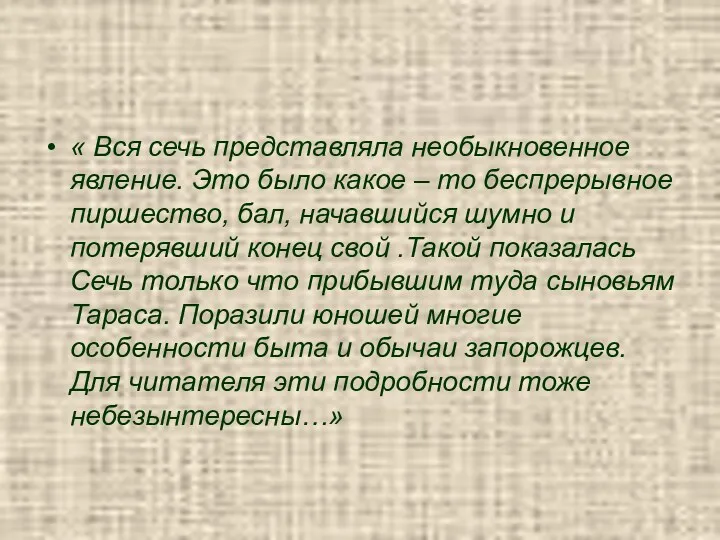 • « Вся сечь представляла необыкновенное явление. Это было какое – то беспрерывное пиршество, бал, начавшийся шумно и потерявший конец свой .Такой показалась Сечь только что прибывшим туда сыновьям Тараса. Поразили юношей многие особенности быта и обычаи запорожцев. Для читателя эти подробности тоже небезынтересны…»